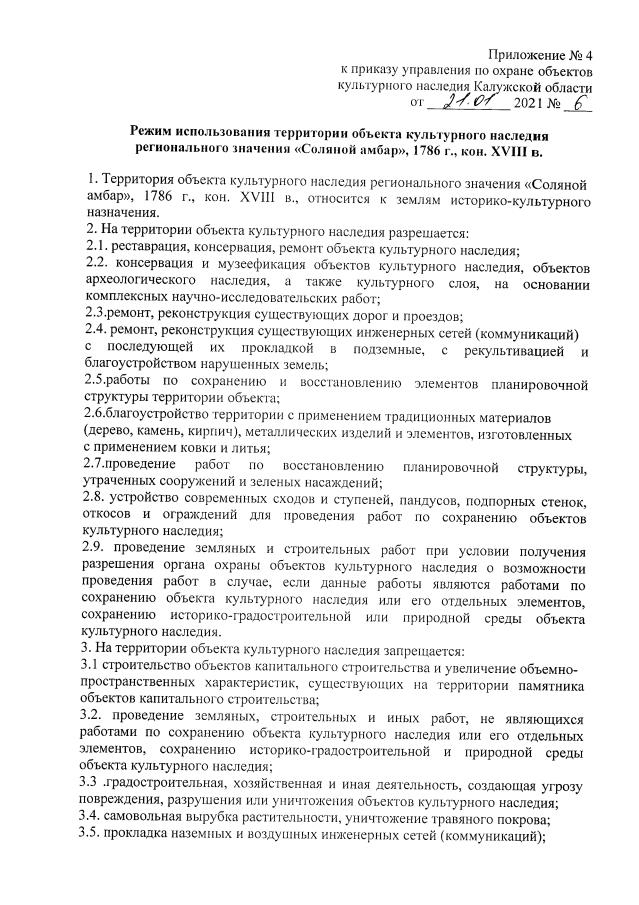 Приложение № 4
к приказу управления по охране объектов
культурного наследия Калужской области
от 21.01 2021 № 6

Режим использования территории объекта культурного наследия регионального значения «Соляной амбар», 1786 г., кон. XVIII в.

1. Территория объекта культурного наследия регионального значения «Соляной амбар», 1786 г., кон. XVIII в., относится к землям историко-культурного назначения.
2. На территории объекта культурного наследия разрешается:
2.1. реставрация, консервация, ремонт объекта культурного наследия;
2.2. консервация и музеефикация объектов культурного наследия, объектов археологического наследия, а также культурного слоя, на основании комплексных научно-исследовательских работ;
2.3.ремонт, реконструкция существующих дорог и проездов;
2.4. ремонт, реконструкция существующих инженерных сетей (коммуникаций) с последующей их прокладкой в подземные, с рекультивацией и благоустройством нарушенных земель;
2.5.работы по сохранению и восстановлению элементов планировочной структуры территории объекта;
2.6.благоустройство территории с применением традиционных материалов (дерево, камень, кирпич), металлических изделий и элементов, изготовленных с применением ковки и литья;
2.7.проведение работ по восстановлению планировочной структуры, утраченных сооружений и зеленых насаждений;
2.8. устройство современных сходов и ступеней, пандусов, подпорных стенок, откосов и ограждений для проведения работ по сохранению объектов культурного наследия;
2.9. проведение земляных и строительных работ при условии получения разрешения органа охраны объектов культурного наследия о возможности проведения работ в случае, если данные работы являются работами по сохранению объекта культурного наследия или его отдельных элементов, сохранению историко-градостроительной или природной среды объекта культурного наследия.
3. На территории объекта культурного наследия запрещается:
3.1 строительство объектов капитального строительства и увеличение объемно-пространственных характеристик, существующих на территории памятника объектов капитального строительства;
3.2. проведение земляных, строительных и иных работ, не являющихся работами по сохранению объекта культурного наследия или его отдельных элементов, сохранению историко-градостроительной и природной среды объекта культурного наследия;
3.3 .градостроительная, хозяйственная и иная деятельность, создающая угрозу повреждения, разрушения или уничтожения объектов культурного наследия;
3.4. самовольная вырубка растительности, уничтожение травяного покрова;
3.5. прокладка наземных и воздушных инженерных сетей (коммуникаций);